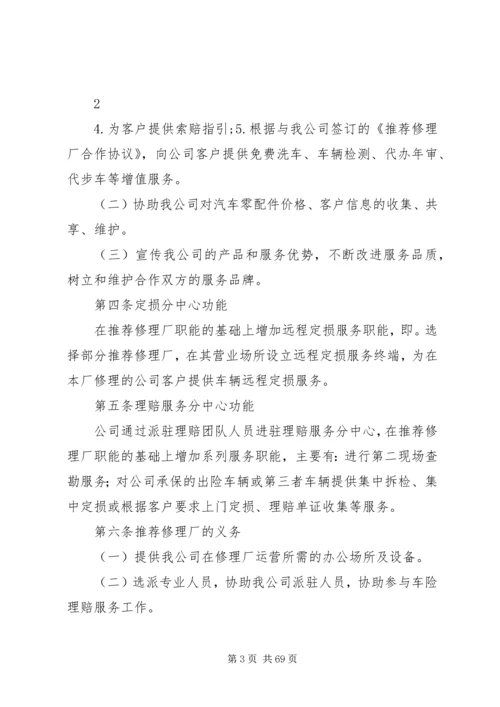 2

4.为客户提供索赔指引;5.根据与我公司签订的《推荐修理厂合作协议》，向公司客户提供免费洗车、车辆检测、代办年审、代步车等增值服务。

（二）协助我公司对汽车零配件价格、客户信息的收集、共享、维护。

（三）宣传我公司的产品和服务优势，不断改进服务品质，树立和维护合作双方的服务品牌。

第四条定损分中心功能

在推荐修理厂职能的基础上增加远程定损服务职能，即。选择部分推荐修理厂，在其营业场所设立远程定损服务终端，为在本厂修理的公司客户提供车辆远程定损服务。

第五条理赔服务分中心功能

公司通过派驻理赔团队人员进驻理赔服务分中心，在推荐修理厂职能的基础上增加系列服务职能，主要有：进行第二现场查勘服务；对公司承保的出险车辆或第三者车辆提供集中拆检、集中定损或根据客户要求上门定损、理赔单证收集等服务。

第六条推荐修理厂的义务

（一）提供我公司在修理厂运营所需的办公场所及设备。

（二）选派专业人员，协助我公司派驻人员，协助参与车险理赔服务工作。

第 3 页 共 69 页